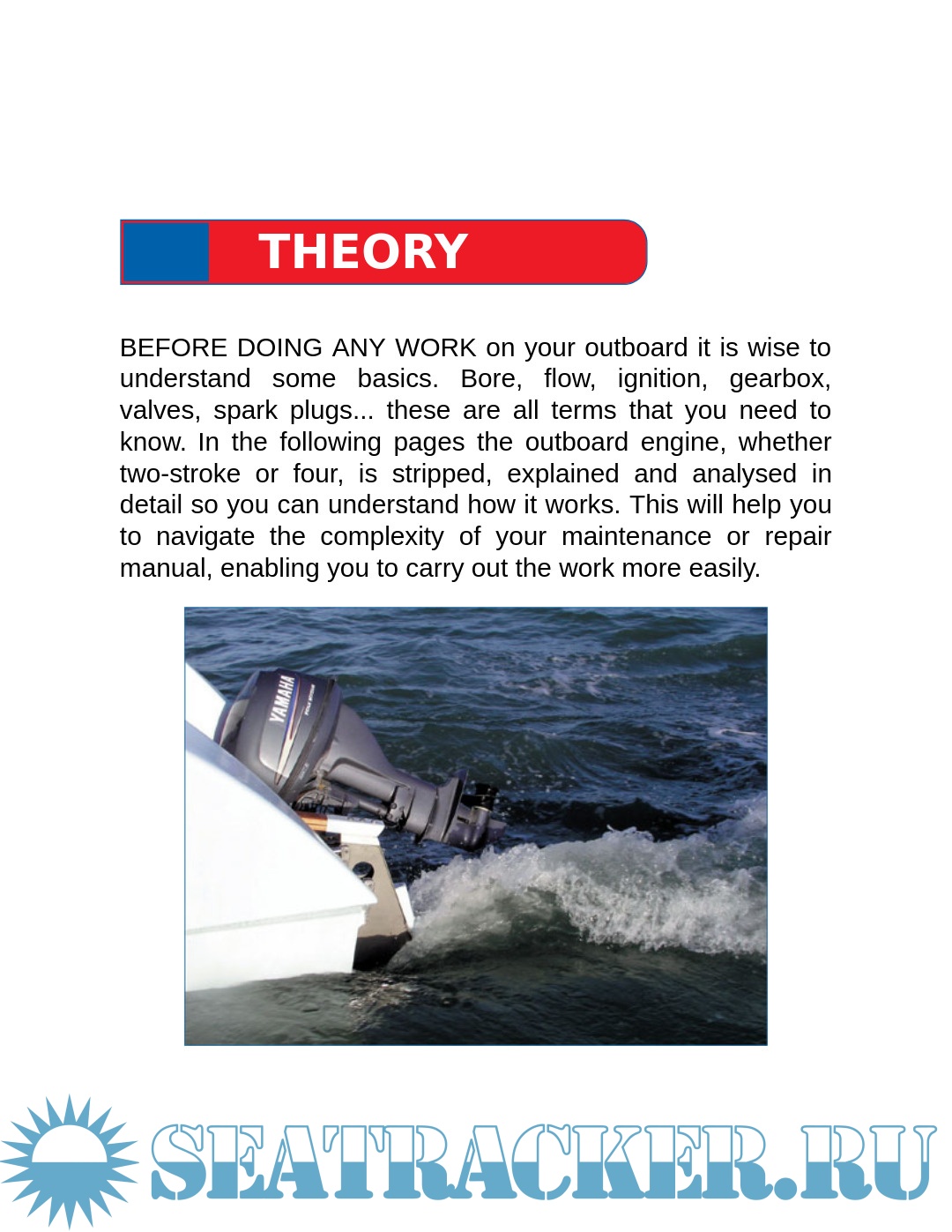 THEORY

BEFORE DOING ANY WORK on your outboard it is wise to understand some basics. Bore, flow, ignition, gearbox, valves, spark plugs... these are all terms that you need to know. In the following pages the outboard engine, whether two-stroke or four, is stripped, explained and analysed in detail so you can understand how it works. This will help you to navigate the complexity of your maintenance or repair manual, enabling you to carry out the work more easily.

YAMAHA

SEATRACKER.RU